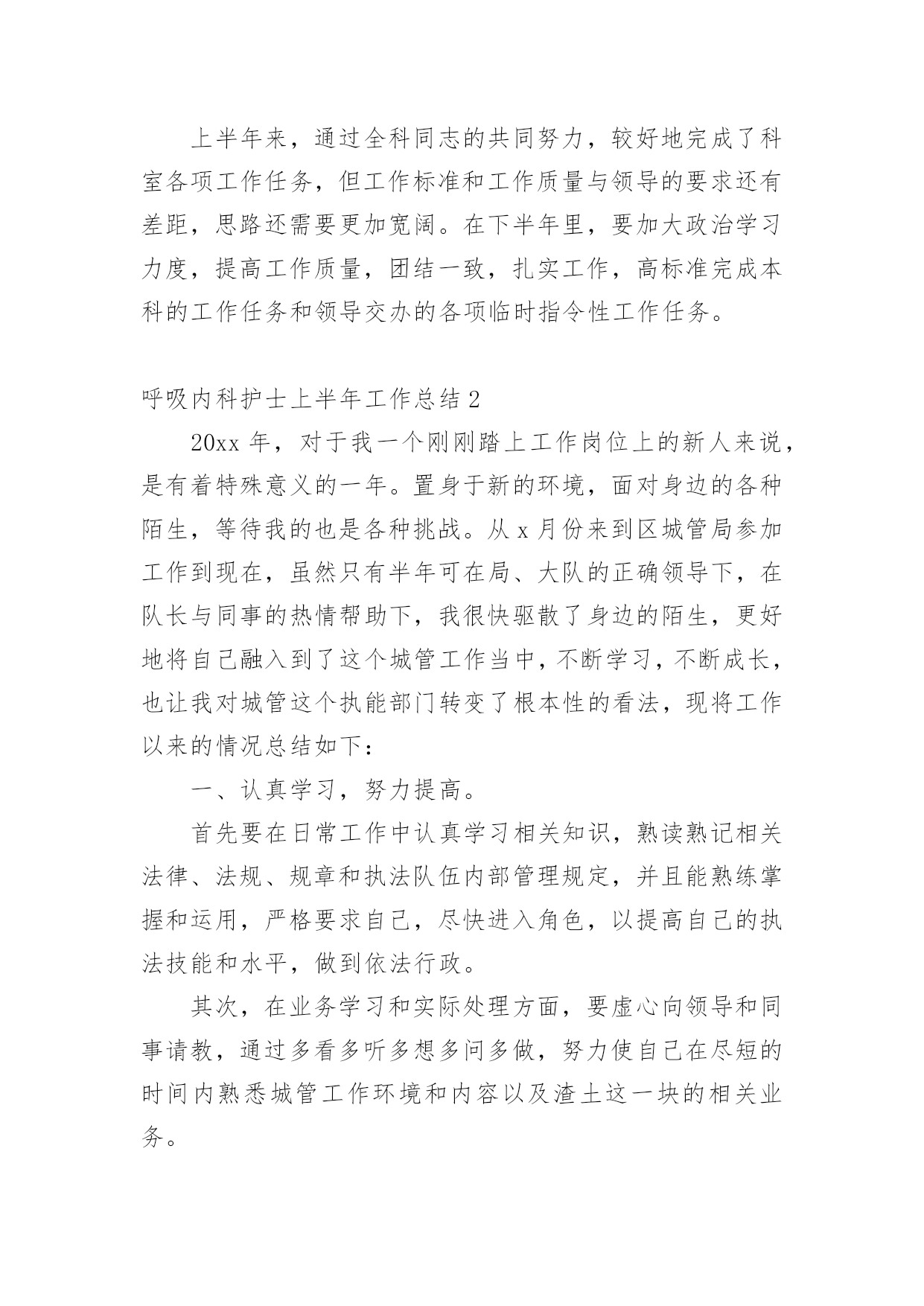 上半年来，通过全科同志的共同努力，较好地完成了科室各项工作任务，但工作标准和工作质量与领导的要求还有差距，思路还需要更加宽阔。在下半年里，要加大政治学习力度，提高工作质量，团结一致，扎实工作，高标准完成本科的工作任务和领导交办的各项临时指令性工作任务。

呼吸内科护士上半年工作总结 2

20xx 年，对于我一个刚刚踏上工作岗位上的新人来说，是有着特殊意义的一年。置身于新的环境，面对身边的各种陌生，等待我的也是各种挑战。从 x 月份来到区城管局参加工作到现在，虽然只有半年可在局、大队的正确领导下，在队长与同事的热情帮助下，我很快驱散了身边的陌生，更好地将自己融入到了这个城管工作当中，不断学习，不断成长，也让我对城管这个执能部门转变了根本性的看法，现将工作以来的情况总结如下：

一、认真学习，努力提高。

首先要在日常工作中认真学习相关知识，熟读熟记相关法律、法规、规章和执法队伍内部管理规定，并且能熟练掌握和运用，严格要求自己，尽快进入角色，以提高自己的执法技能和水平，做到依法行政。

其次，在业务学习和实际处理方面，要虚心向领导和同事请教，通过多看多听多想多问多做，努力使自己在尽短的时间内熟悉城管工作环境和内容以及渣土这一块的相关业务。